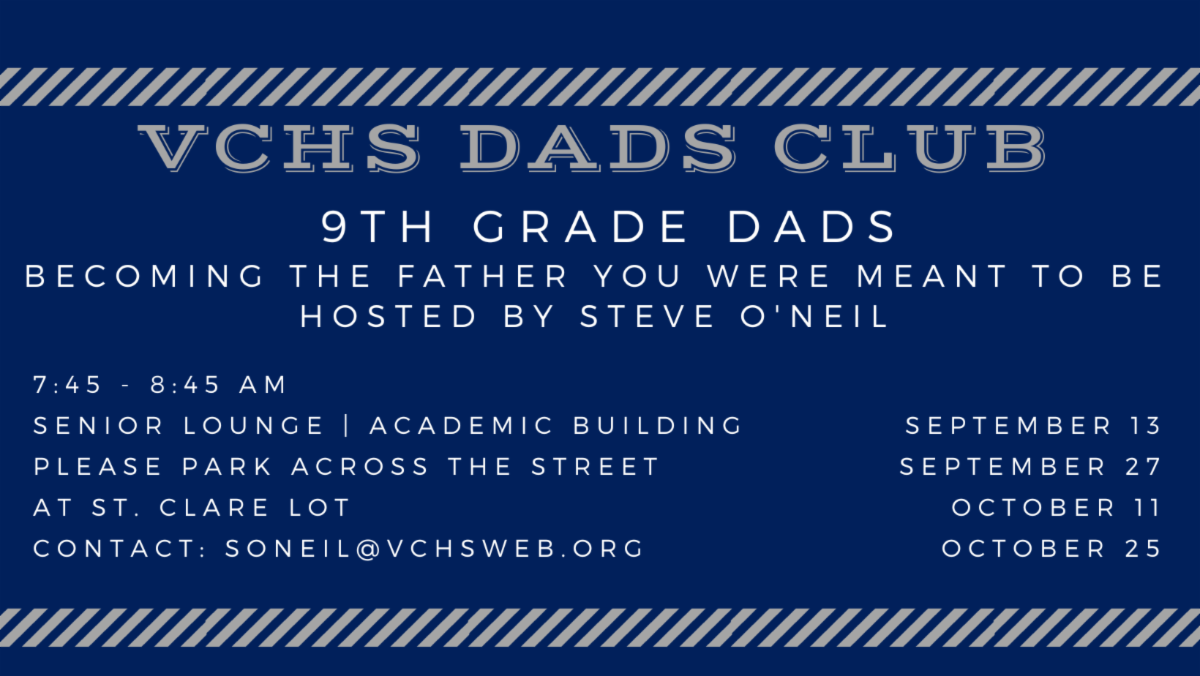 VCHS DADS CLUB

9TH GRADE DADS

BECOMING THE FATHER YOU WERE MEANT TO BE
HOSTED BY STEVE O'NEIL

7:45 - 8:45 AM
SENIOR LOUNGE | ACADEMIC BUILDING
PLEASE PARK ACROSS THE STREET
AT ST. CLARE LOT
CONTACT: SONEIL@VCHSWEB.ORG

SEPTEMBER 13
SEPTEMBER 27
OCTOBER 11
OCTOBER 25